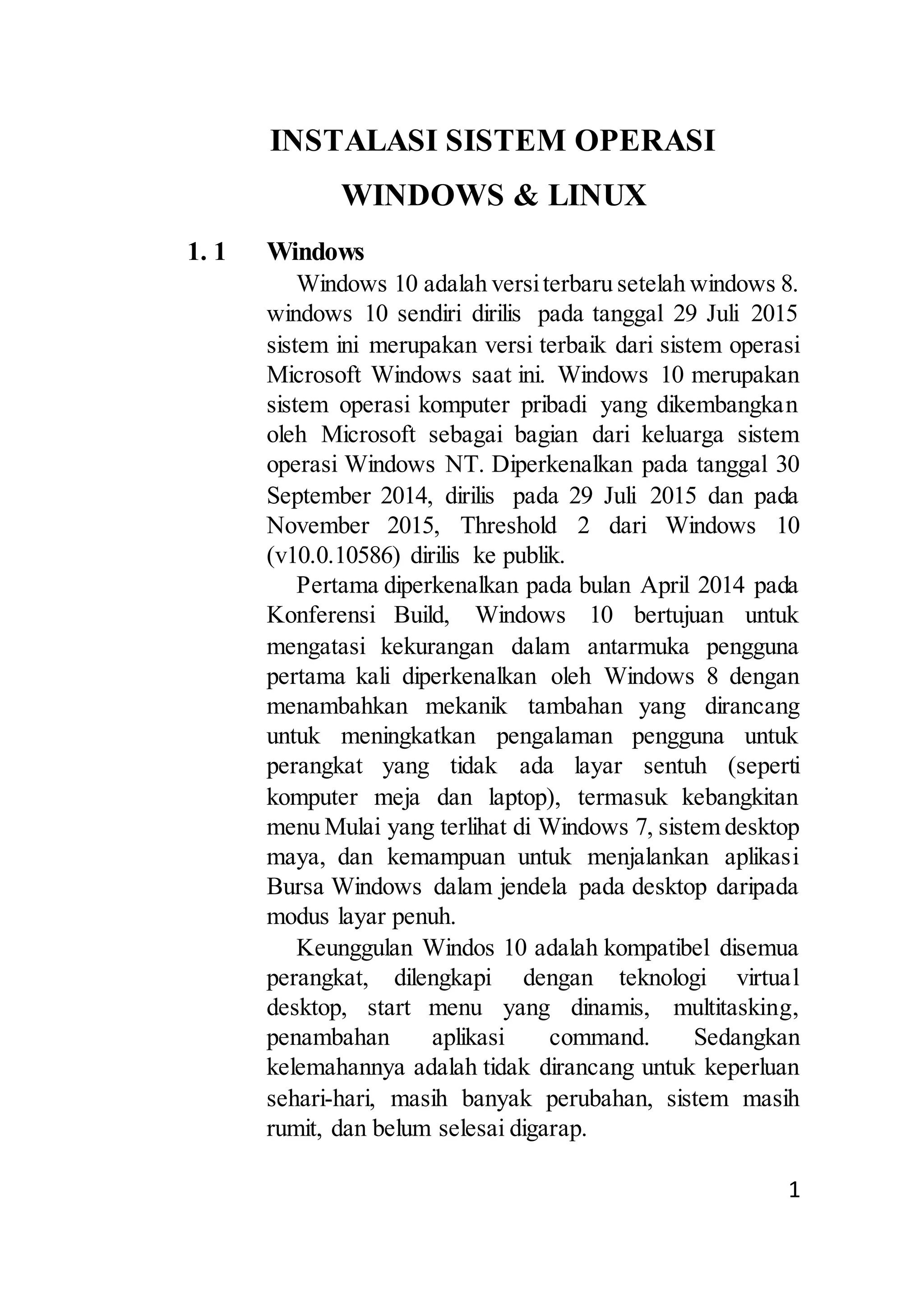 INSTALASI SISTEM OPERASI WINDOWS & LINUX

1. 1 Windows

Windows 10 adalah versi terbaru setelah windows 8. windows 10 sendiri dirilis pada tanggal 29 Juli 2015 sistem ini merupakan versi terbaik dari sistem operasi Microsoft Windows saat ini. Windows 10 merupakan sistem operasi komputer pribadi yang dikembangkan oleh Microsoft sebagai bagian dari keluarga sistem operasi Windows NT. Diperkenalkan pada tanggal 30 September 2014, dirilis pada 29 Juli 2015 dan pada November 2015, Threshold 2 dari Windows 10 (v10.0.10586) dirilis ke publik.

Pertama diperkenalkan pada bulan April 2014 pada Konferensi Build, Windows 10 bertujuan untuk mengatasi kekurangan dalam antarmuka pengguna pertama kali diperkenalkan oleh Windows 8 dengan menambahkan mekanik tambahan yang dirancang untuk meningkatkan pengalaman pengguna untuk perangkat yang tidak ada layar sentuh (seperti komputer meja dan laptop), termasuk kebangkitan menu Mulai yang terlihat di Windows 7, sistem desktop maya, dan kemampuan untuk menjalankan aplikasi Bursa Windows dalam jendela pada desktop daripada modus layar penuh.

Keunggulan Windos 10 adalah kompatibel disemua perangkat, dilengkapi dengan teknologi virtual desktop, start menu yang dinamis, multitasking, penambahan aplikasi command. Sedangkan kelemahannya adalah tidak dirancang untuk keperluan sehari-hari, masih banyak perubahan, sistem masih rumit, dan belum selesai digarap.

1